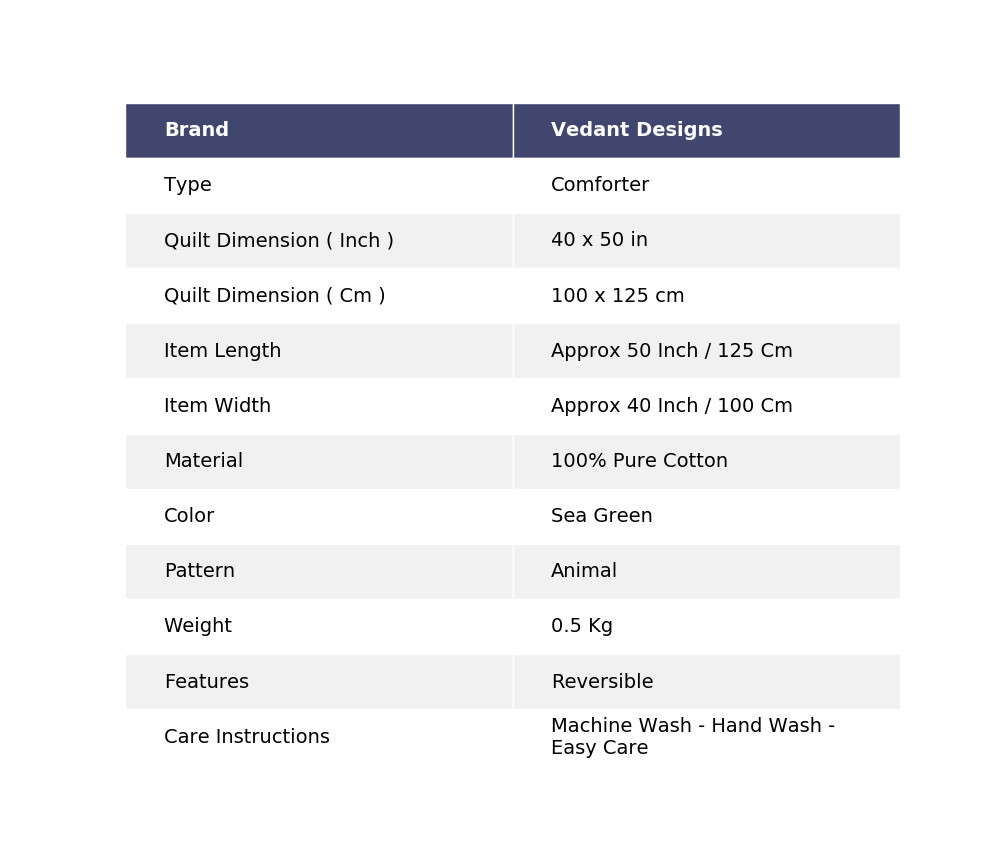 | Brand | Vedant Designs |
|---|---|
| Type | Comforter |
| Quilt Dimension ( Inch ) | 40 x 50 in |
| Quilt Dimension ( Cm ) | 100 x 125 cm |
| Item Length | Approx 50 Inch / 125 Cm |
| Item Width | Approx 40 Inch / 100 Cm |
| Material | 100% Pure Cotton |
| Color | Sea Green |
| Pattern | Animal |
| Weight | 0.5 Kg |
| Features | Reversible |
| Care Instructions | Machine Wash - Hand Wash - Easy Care |